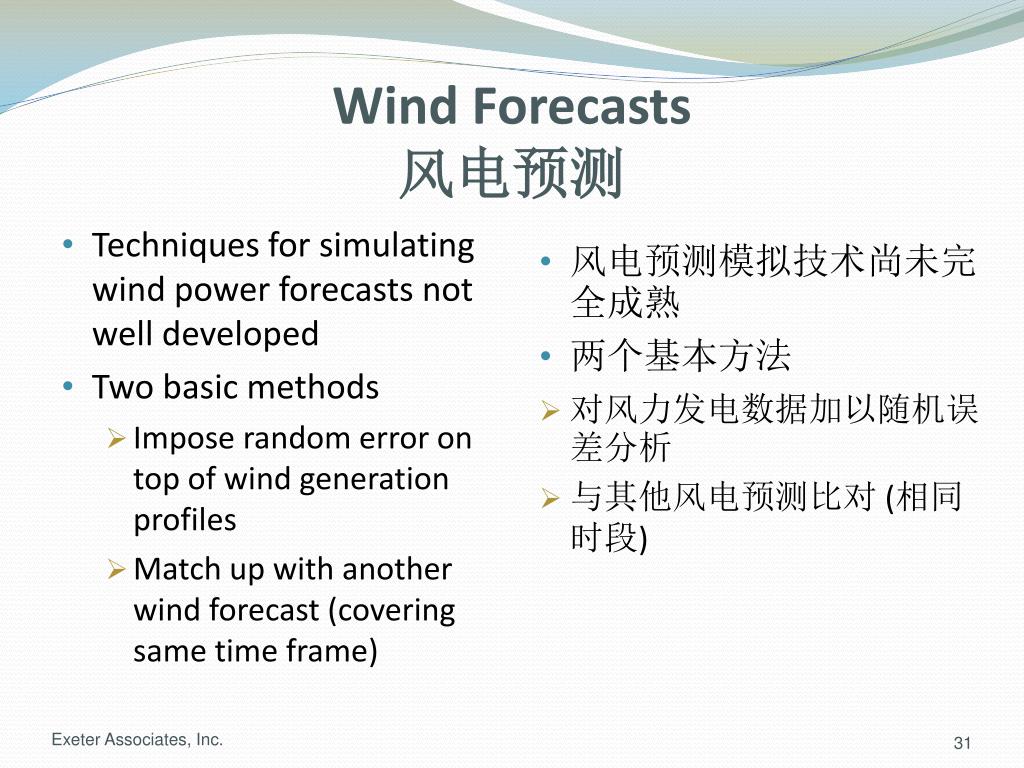 Wind Forecasts
风电预测

• Techniques for simulating wind power forecasts not well developed
• Two basic methods
➢ Impose random error on top of wind generation profiles
➢ Match up with another wind forecast (covering same time frame)

• 风电预测模拟技术尚未完全成熟
• 两个基本方法
➢ 对风力发电数据加以随机误差分析
➢ 与其他风电预测比对 (相同时段)

Exeter Associates, Inc.

31